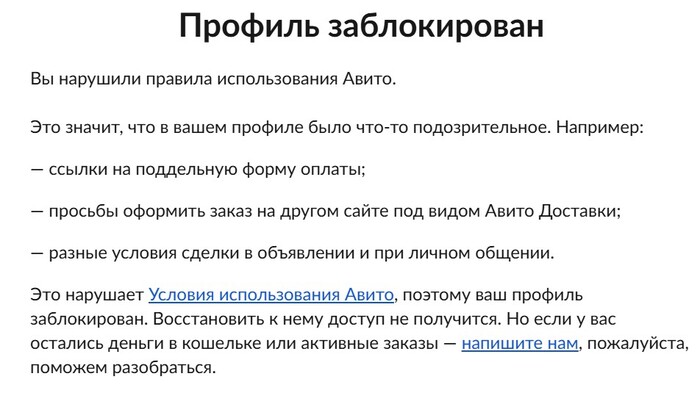 Профиль заблокирован

Вы нарушили правила использования Авито.

Это значит, что в вашем профиле было что-то подозрительное. Например:

— ссылки на поддельную форму оплаты;

— просьбы оформить заказ на другом сайте под видом Авито Доставки;

— разные условия сделки в объявлении и при личном общении.

Это нарушает Условия использования Авито, поэтому ваш профиль заблокирован. Восстановить к нему доступ не получится. Но если у вас остались деньги в кошельке или активные заказы — напишите нам, пожалуйста, поможем разобраться.